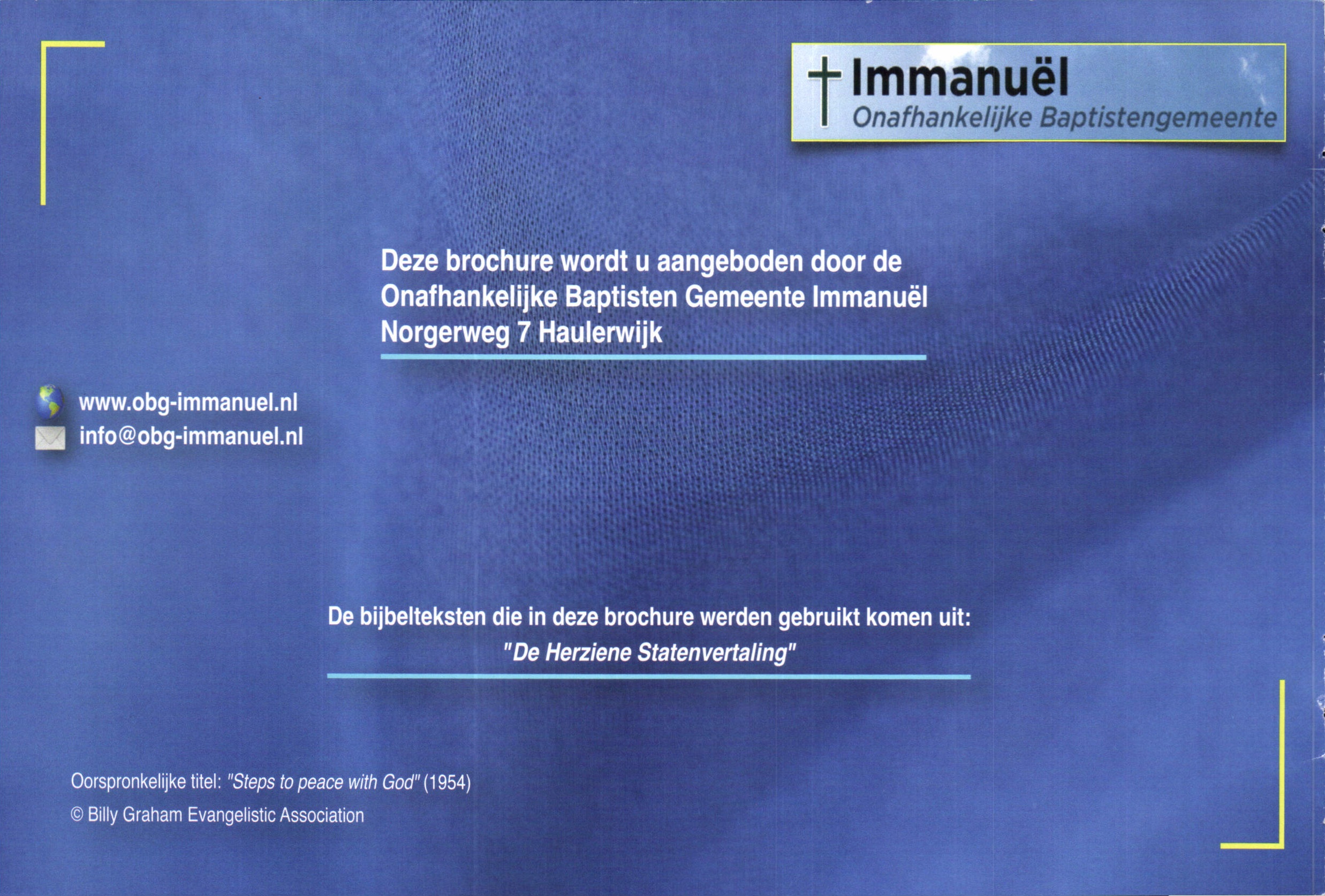 Immanuël
Onafhankelijke Baptistengemeente

Deze brochure wordt u aangeboden door de Onafhankelijke Baptisten Gemeente Immanuël Norgerweg 7 Haulerwijk

www.obg-immanuel.nl
info@obg-immanuel.nl

De bijbelteksten die in deze brochure werden gebruikt komen uit:
"De Herziene Statenvertaling"

Oorspronkelijke titel: "Steps to peace with God" (1954)
© Billy Graham Evangelistic Association